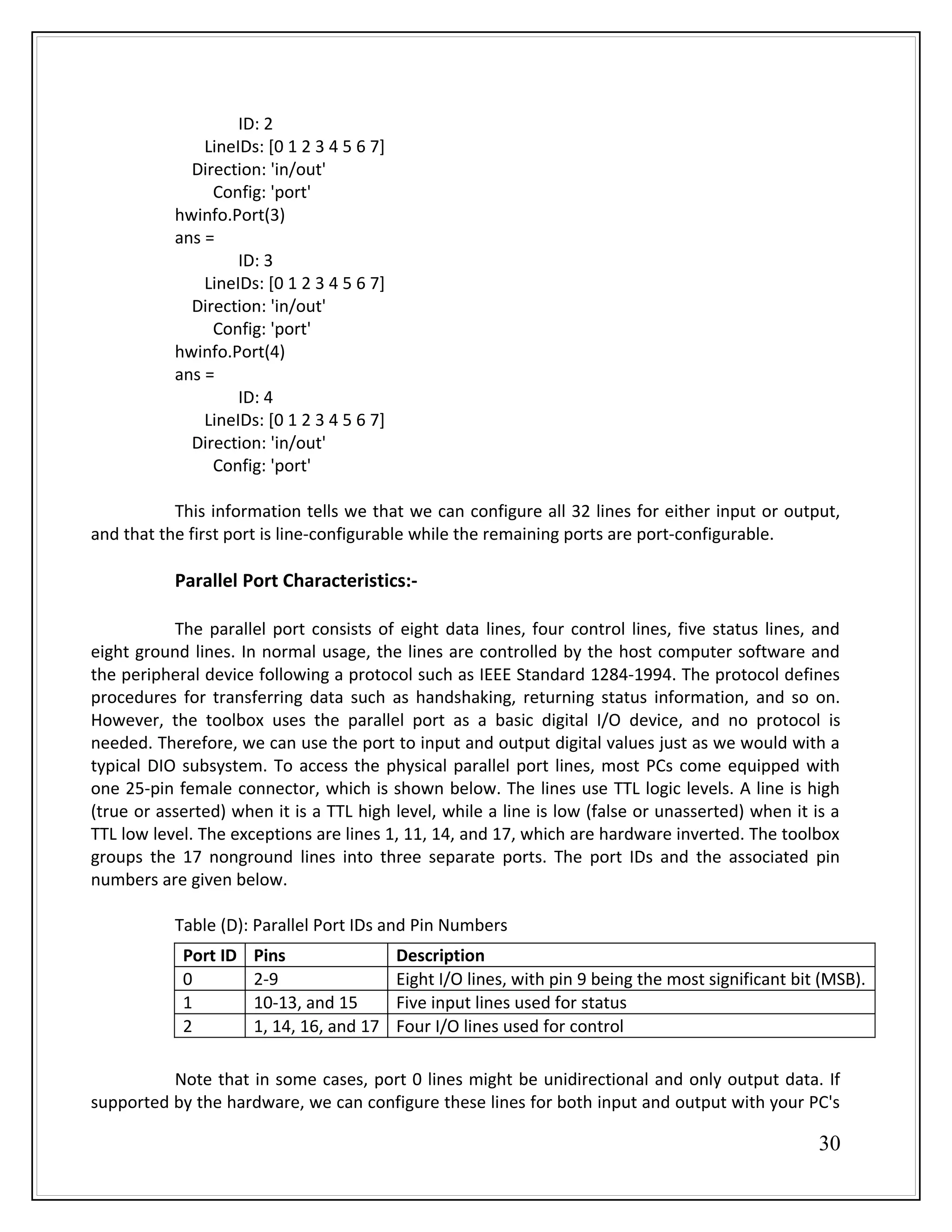 ID: 2
LineIDs: [0 1 2 3 4 5 6 7]
Direction: 'in/out'
Config: 'port'
hwinfo.Port(3)
ans =
ID: 3
LineIDs: [0 1 2 3 4 5 6 7]
Direction: 'in/out'
Config: 'port'
hwinfo.Port(4)
ans =
ID: 4
LineIDs: [0 1 2 3 4 5 6 7]
Direction: 'in/out'
Config: 'port'

This information tells we that we can configure all 32 lines for either input or output, and that the first port is line-configurable while the remaining ports are port-configurable.

Parallel Port Characteristics:-

The parallel port consists of eight data lines, four control lines, five status lines, and eight ground lines. In normal usage, the lines are controlled by the host computer software and the peripheral device following a protocol such as IEEE Standard 1284-1994. The protocol defines procedures for transferring data such as handshaking, returning status information, and so on. However, the toolbox uses the parallel port as a basic digital I/O device, and no protocol is needed. Therefore, we can use the port to input and output digital values just as we would with a typical DIO subsystem. To access the physical parallel port lines, most PCs come equipped with one 25-pin female connector, which is shown below. The lines use TTL logic levels. A line is high (true or asserted) when it is a TTL high level, while a line is low (false or unasserted) when it is a TTL low level. The exceptions are lines 1, 11, 14, and 17, which are hardware inverted. The toolbox groups the 17 nonground lines into three separate ports. The port IDs and the associated pin numbers are given below.

Table (D): Parallel Port IDs and Pin Numbers

| Port ID | Pins | Description |
|---|---|---|
| 0 | 2-9 | Eight I/O lines, with pin 9 being the most significant bit (MSB). |
| 1 | 10-13, and 15 | Five input lines used for status |
| 2 | 1, 14, 16, and 17 | Four I/O lines used for control |

Note that in some cases, port 0 lines might be unidirectional and only output data. If supported by the hardware, we can configure these lines for both input and output with your PC's

30